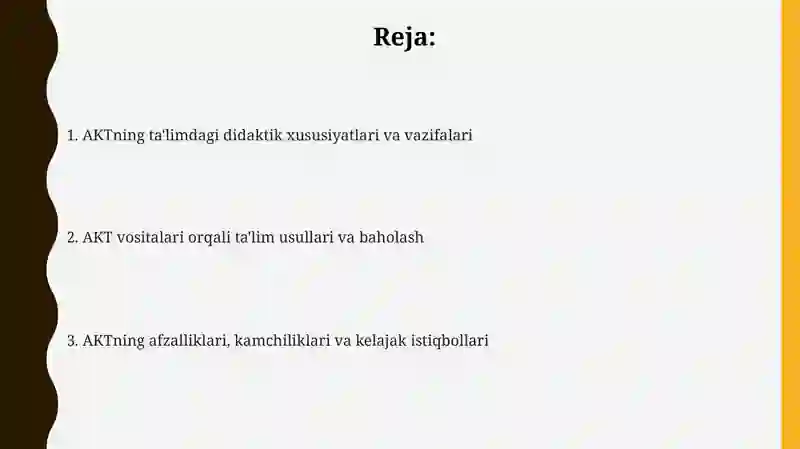 Reja:

1. AKTning ta'limdagi didaktik xususiyatlari va vazifalari

2. AKT vositalari orqali ta'lim usullari va baholash

3. AKTning afzalliklari, kamchiliklari va kelajak istiqbollari